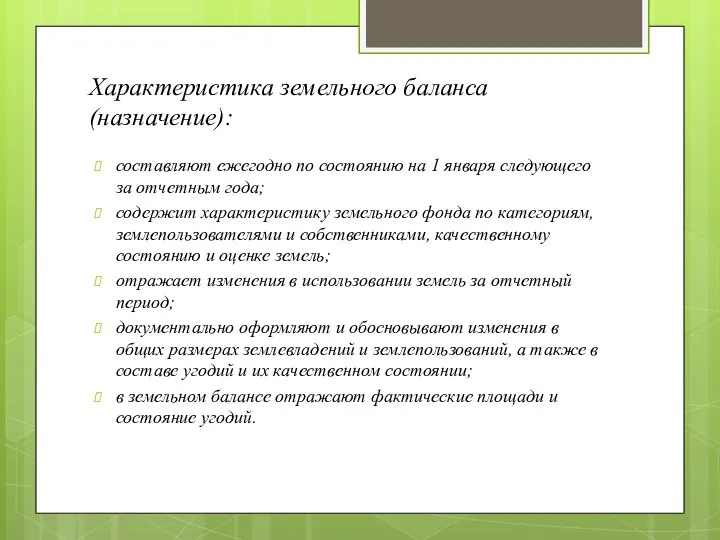 Характеристика земельного баланса (назначение):

составляют ежегодно по состоянию на 1 января следующего за отчетным года;

содержит характеристику земельного фонда по категориям, землепользователями и собственниками, качественному состоянию и оценке земель;

отражает изменения в использовании земель за отчетный период;

документально оформляют и обосновывают изменения в общих размерах землевладений и землепользований, а также в составе угодий и их качественном состоянии;

в земельном балансе отражают фактические площади и состояние угодий.